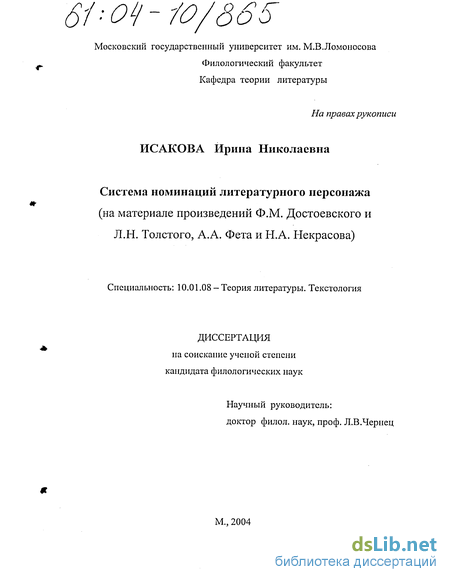 61:04-10/865

Московский государственный университет им. М.В.Ломоносова
Филологический факультет
Кафедра теории литературы

На правах рукописи

ИСАКОВА Ирина Николаевна

Система номинаций литературного персонажа
(на материале произведений Ф.М. Достоевского и Л.Н. Толстого, А.А. Фета и Н.А. Некрасова)

Специальность: 10.01.08 – Теория литературы. Текстология

ДИССЕРТАЦИЯ
на соискание ученой степени
кандидата филологических наук

Научный руководитель:
доктор филол. наук, проф. Л.В.Чернец

М., 2004

dsLib.net
библиотека диссертаций